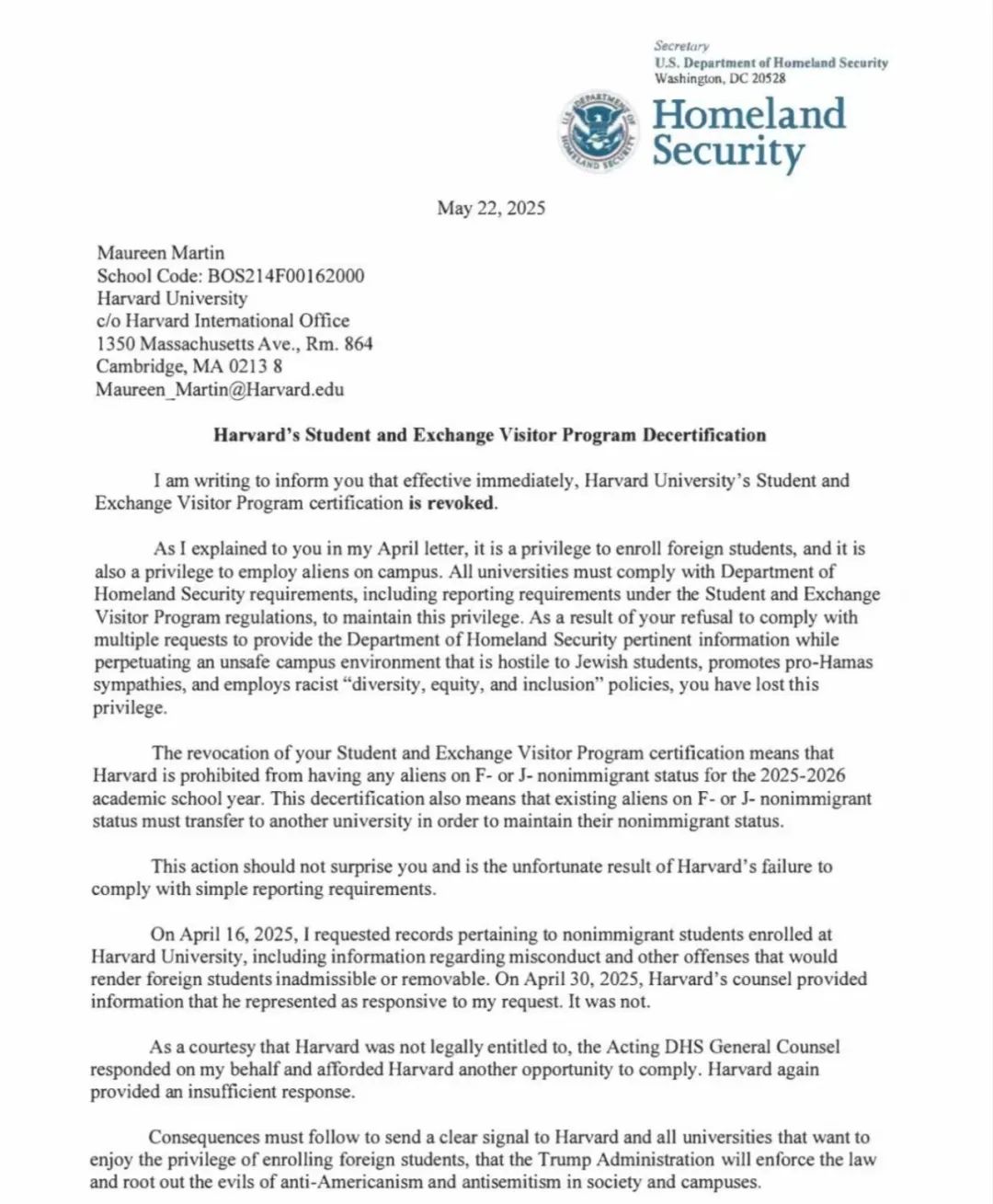 Secretary
U.S. Department of Homeland Security
Washington, DC 20528

U.S. DEPARTMENT OF HOMELAND SECURITY

Homeland Security

May 22, 2025

Maureen Martin
School Code: BOS214F00162000
Harvard University
c/o Harvard International Office
1350 Massachusetts Ave., Rm. 864
Cambridge, MA 0213 8
Maureen_Martin@Harvard.edu

Harvard's Student and Exchange Visitor Program Decertification

I am writing to inform you that effective immediately, Harvard University's Student and Exchange Visitor Program certification is revoked.

As I explained to you in my April letter, it is a privilege to enroll foreign students, and it is also a privilege to employ aliens on campus. All universities must comply with Department of Homeland Security requirements, including reporting requirements under the Student and Exchange Visitor Program regulations, to maintain this privilege. As a result of your refusal to comply with multiple requests to provide the Department of Homeland Security pertinent information while perpetuating an unsafe campus environment that is hostile to Jewish students, promotes pro-Hamas sympathies, and employs racist "diversity, equity, and inclusion" policies, you have lost this privilege.

The revocation of your Student and Exchange Visitor Program certification means that Harvard is prohibited from having any aliens on F- or J- nonimmigrant status for the 2025-2026 academic school year. This decertification also means that existing aliens on F- or J- nonimmigrant status must transfer to another university in order to maintain their nonimmigrant status.

This action should not surprise you and is the unfortunate result of Harvard's failure to comply with simple reporting requirements.

On April 16, 2025, I requested records pertaining to nonimmigrant students enrolled at Harvard University, including information regarding misconduct and other offenses that would render foreign students inadmissible or removable. On April 30, 2025, Harvard's counsel provided information that he represented as responsive to my request. It was not.

As a courtesy that Harvard was not legally entitled to, the Acting DHS General Counsel responded on my behalf and afforded Harvard another opportunity to comply. Harvard again provided an insufficient response.

Consequences must follow to send a clear signal to Harvard and all universities that want to enjoy the privilege of enrolling foreign students, that the Trump Administration will enforce the law and root out the evils of anti-Americanism and antisemitism in society and campuses.